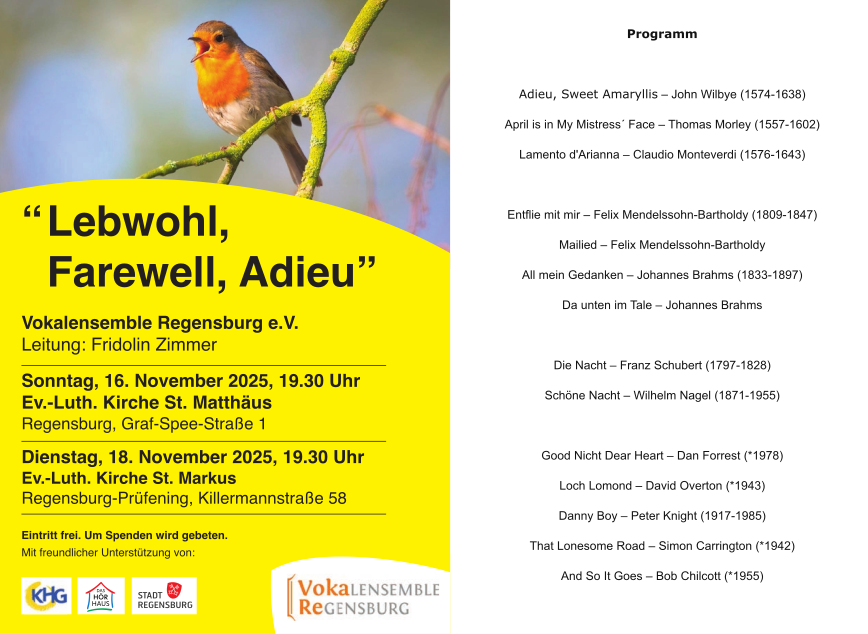 "Lebwohl, Farewell, Adieu"

Vokalensemble Regensburg e.V.
Leitung: Fridolin Zimmer

Sonntag, 16. November 2025, 19.30 Uhr
Ev.-Luth. Kirche St. Matthäus
Regensburg, Graf-Spee-Straße 1

Dienstag, 18. November 2025, 19.30 Uhr
Ev.-Luth. Kirche St. Markus
Regensburg-Prüfening, Killermannstraße 58

Eintritt frei. Um Spenden wird gebeten.
Mit freundlicher Unterstützung von:

KHG

DAS HÖR HAUS

STADT REGENSBURG

VokaLENSEMBLE
ReGENSBURG

Programm

Adieu, Sweet Amaryllis – John Wilbye (1574-1638)

April is in My Mistress´ Face – Thomas Morley (1557-1602)

Lamento d'Arianna – Claudio Monteverdi (1576-1643)

Entflie mit mir – Felix Mendelssohn-Bartholdy (1809-1847)

Mailied – Felix Mendelssohn-Bartholdy

All mein Gedanken – Johannes Brahms (1833-1897)

Da unten im Tale – Johannes Brahms

Die Nacht – Franz Schubert (1797-1828)

Schöne Nacht – Wilhelm Nagel (1871-1955)

Good Nicht Dear Heart – Dan Forrest (*1978)

Loch Lomond – David Overton (*1943)

Danny Boy – Peter Knight (1917-1985)

That Lonesome Road – Simon Carrington (*1942)

And So It Goes – Bob Chilcott (*1955)